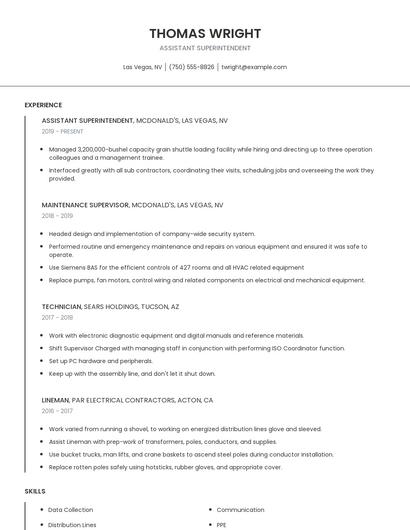 THOMAS WRIGHT

ASSISTANT SUPERINTENDENT

Las Vegas, NV | (750) 555-8826 | twright@example.com

EXPERIENCE

ASSISTANT SUPERINTENDENT, MCDONALD'S, LAS VEGAS, NV

2019 - PRESENT

- Managed 3,200,000-bushel capacity grain shuttle loading facility while hiring and directing up to three operation colleagues and a management trainee.
- Interfaced greatly with all sub contractors, coordinating their visits, scheduling jobs and overseeing the work they provided.

MAINTENANCE SUPERVISOR, MCDONALD'S, LAS VEGAS, NV

2018 - 2019

- Headed design and implementation of company-wide security system.
- Performed routine and emergency maintenance and repairs on various equipment and ensured it was safe to operate.
- Use Siemens BAS for the efficient controls of 427 rooms and all HVAC related equipment
- Replace pumps, fan motors, control wiring and related components on electrical and mechanical equipment.

TECHNICIAN, SEARS HOLDINGS, TUCSON, AZ

2017 - 2018

- Work with electronic diagnostic equipment and digital manuals and reference materials.
- Shift Supervisor Charged with managing staff in conjunction with performing ISO Coordinator function.
- Set up PC hardware and peripherals.
- Keep up with the assembly line, and don't let it shut down.

LINEMAN, PAR ELECTRICAL CONTRACTORS, ACTON, CA

2016 - 2017

- Work varied from running a shovel, to working on energized distribution lines glove and sleeved.
- Assist Lineman with prep-work of transformers, poles, conductors, and supplies.
- Use bucket trucks, man lifts, and crane baskets to ascend steel poles during conductor installation.
- Replace rotten poles safely using hotsticks, rubber gloves, and appropriate cover.

SKILLS

- Data Collection
- Distribution Lines

- Communication
- PPE